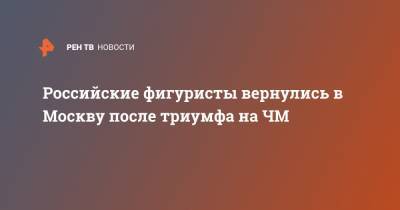 РЕН ТВ НОВОСТИ

Российские фигуристы вернулись в Москву после триумфа на ЧМ